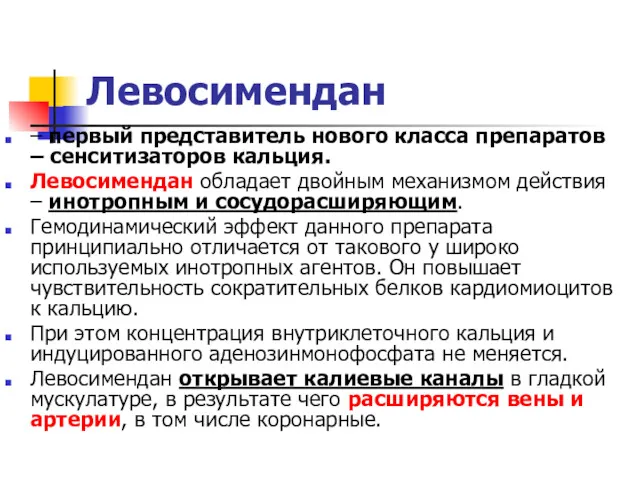 Левосимендан

– первый представитель нового класса препаратов – сенситизаторов кальция.

Левосимендан обладает двойным механизмом действия – инотропным и сосудорасширяющим.

Гемодинамический эффект данного препарата принципиально отличается от такового у широко используемых инотропных агентов. Он повышает чувствительность сократительных белков кардиомиоцитов к кальцию.

При этом концентрация внутриклеточного кальция и индуцированного аденозинмонофосфата не меняется.

Левосимендан открывает калиевые каналы в гладкой мускулатуре, в результате чего расширяются вены и артерии, в том числе коронарные.